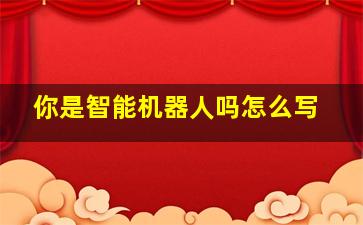 你是智能机器人吗怎么写